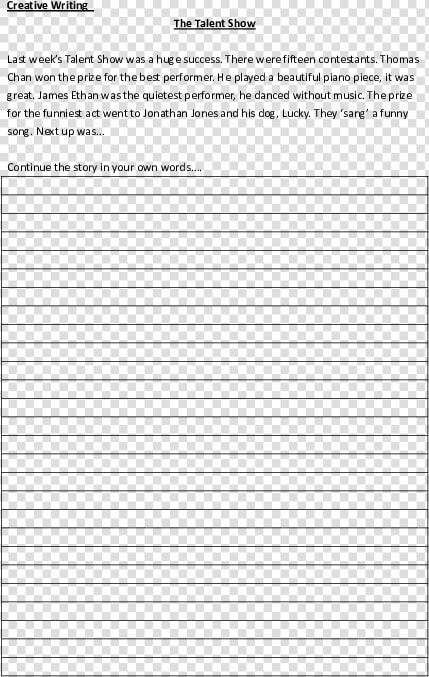 Creative Writing

The Talent Show

Last week's Talent Show was a huge success. There were fifteen contestants. Thomas Chan won the prize for the best performer. He played a beautiful piano piece, it was great. James Ethan was the quietest performer, he danced without music. The prize for the funniest act went to Jonathan Jones and his dog, Lucky. They 'sang' a funny song. Next up was...

Continue the story in your own words....